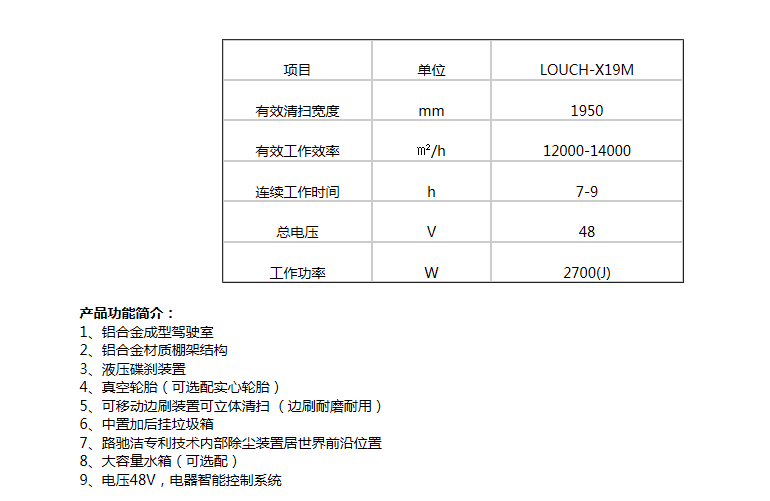 | 项目 | 单位 | LOUCH-X19M |
|---|---|---|
| 有效清扫宽度 | mm | 1950 |
| 有效工作效率 | ㎡/h | 12000-14000 |
| 连续工作时间 | h | 7-9 |
| 总电压 | V | 48 |
| 工作功率 | W | 2700(J) |

产品功能简介：
1、铝合金成型驾驶室
2、铝合金材质棚架结构
3、液压碟刹装置
4、真空轮胎（可选配实心轮胎）
5、可移动边刷装置可立体清扫（边刷耐磨耐用）
6、中置加后挂垃圾箱
7、路驰洁专利技术内部除尘装置居世界前沿位置
8、大容量水箱（可选配）
9、电压48V，电器智能控制系统